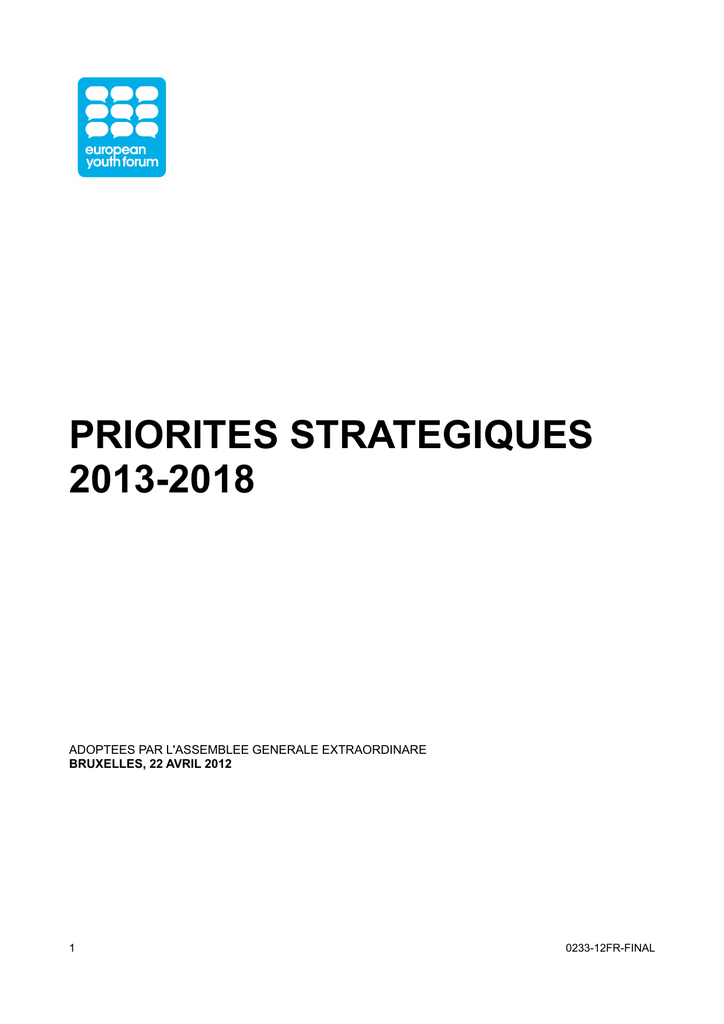 european youth forum

PRIORITES STRATEGIQUES 2013-2018

ADOPTEES PAR L'ASSEMBLEE GENERALE EXTRAORDINARE
BRUXELLES, 22 AVRIL 2012

1

0233-12FR-FINAL